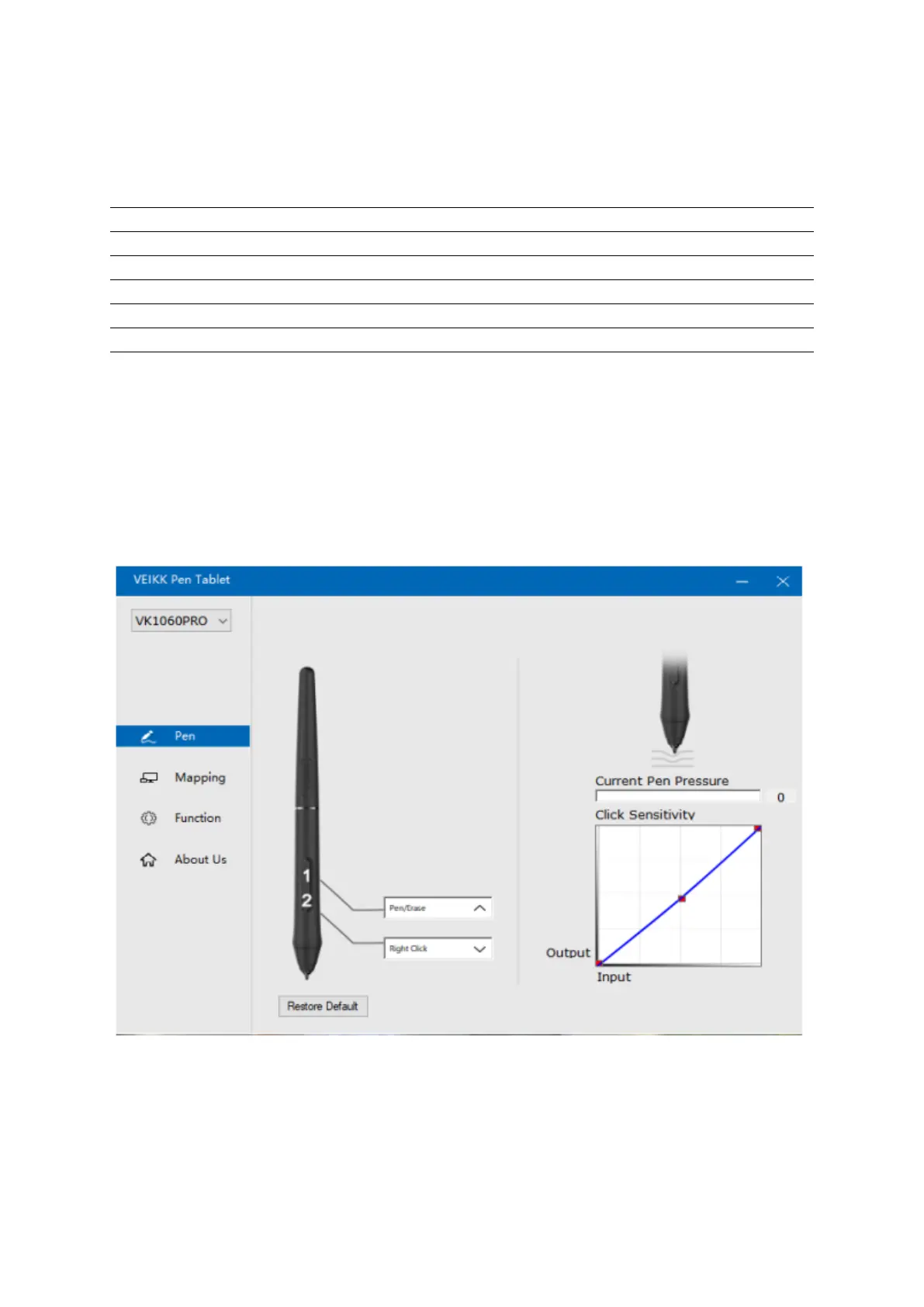 VEIKK Pen Tablet

VK1060PRO

Pen

Mapping

Function

About Us

1

2

Pen/Erase

Right Click

Restore Default

Current Pen Pressure

0

Click Sensitivity

Output

Input